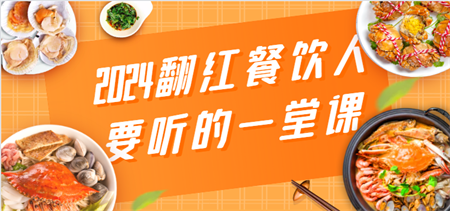 2024翻红餐饮人
要听的一堂课